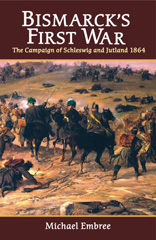 BISMARCK'S FIRST WAR

The Campaign of Schleswig and Jutland 1864

Michael Embree